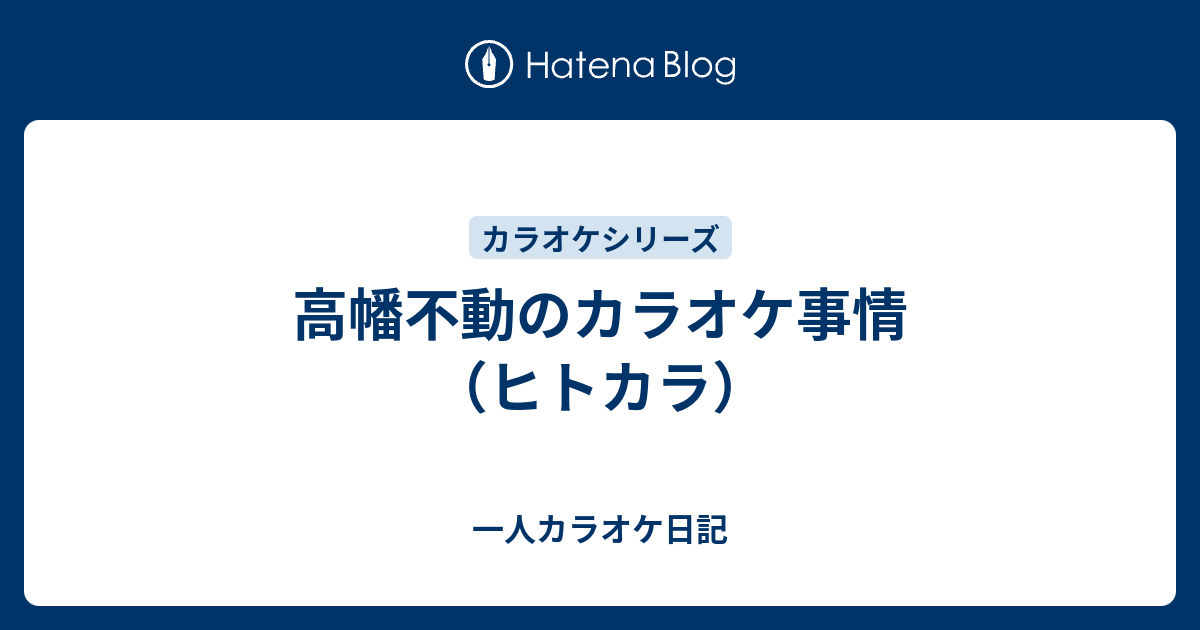 Hatena Blog

カラオケシリーズ

高幡不動のカラオケ事情（ヒトカラ）

一人カラオケ日記